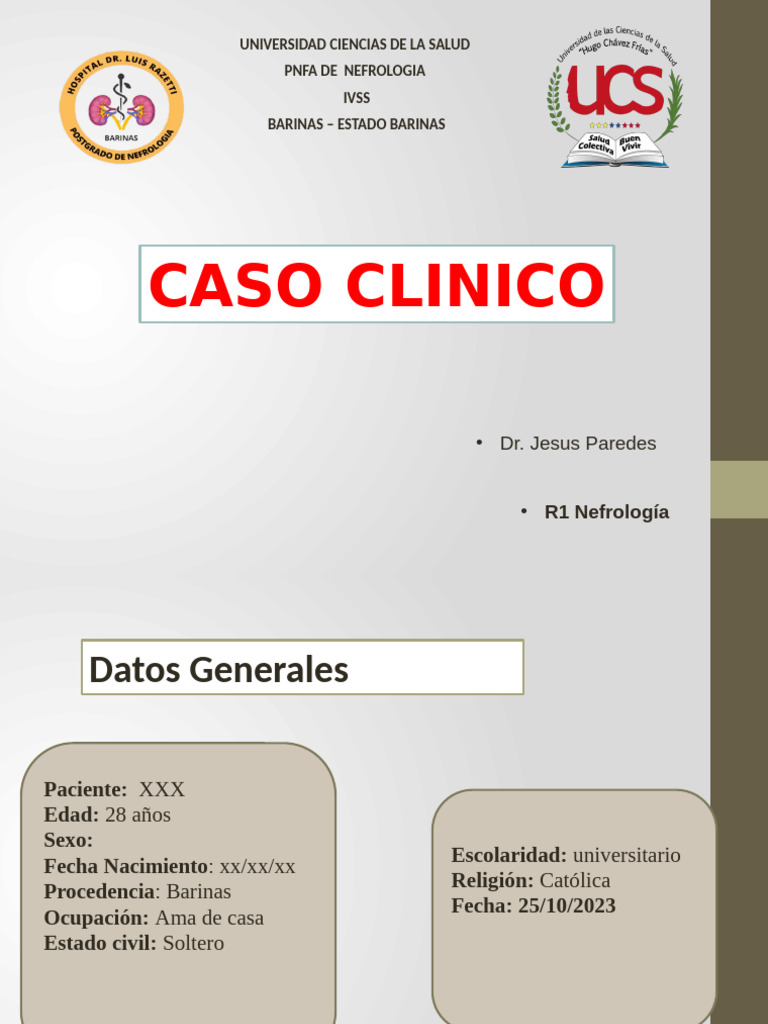 HOSPITAL DR. LUIS RAZETTI
BARINAS
POSTGRADO DE NEFROLOGIA

UNIVERSIDAD CIENCIAS DE LA SALUD
PNFA DE NEFROLOGIA
IVSS
BARINAS – ESTADO BARINAS

Universidad de las Ciencias de la Salud "Hugo Chávez Frías"
UCS
Salud Colectiva
Buen Vivir

CASO CLINICO

• Dr. Jesus Paredes

• R1 Nefrología

Datos Generales

Paciente: XXX
Edad: 28 años
Sexo:
Fecha Nacimiento: xx/xx/xx
Procedencia: Barinas
Ocupación: Ama de casa
Estado civil: Soltero

Escolaridad: universitario
Religión: Católica
Fecha: 25/10/2023